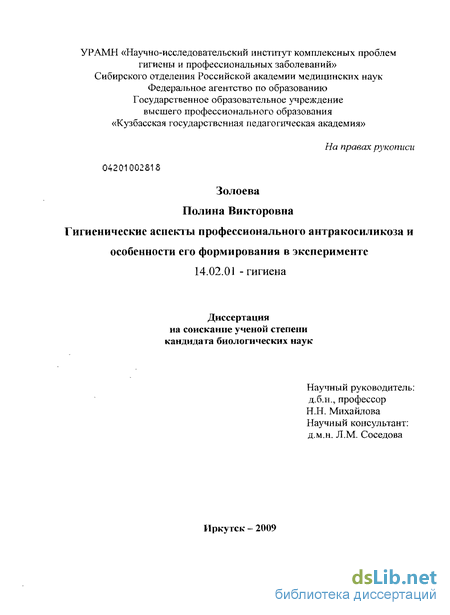 УРАМН «Научно-исследовательский институт комплексных проблем гигиены и профессиональных заболеваний»
Сибирского отделения Российской академии медицинских наук
Федеральное агентство по образованию
Государственное образовательное учреждение
высшего профессионального образования
«Кузбасская государственная педагогическая академия»

На правах рукописи

04201002818

Золоева
Полина Викторовна
Гигиенические аспекты профессионального антракосиликоза и особенности его формирования в эксперименте
14.02.01 - гигиена

Диссертация
на соискание ученой степени
кандидата биологических наук

Научный руководитель:
д.б.н., профессор
Н.Н. Михайлова
Научный консультант:
д.м.н. Л.М. Соседова

Иркутск – 2009

dsLib.net
библиотека диссертаций